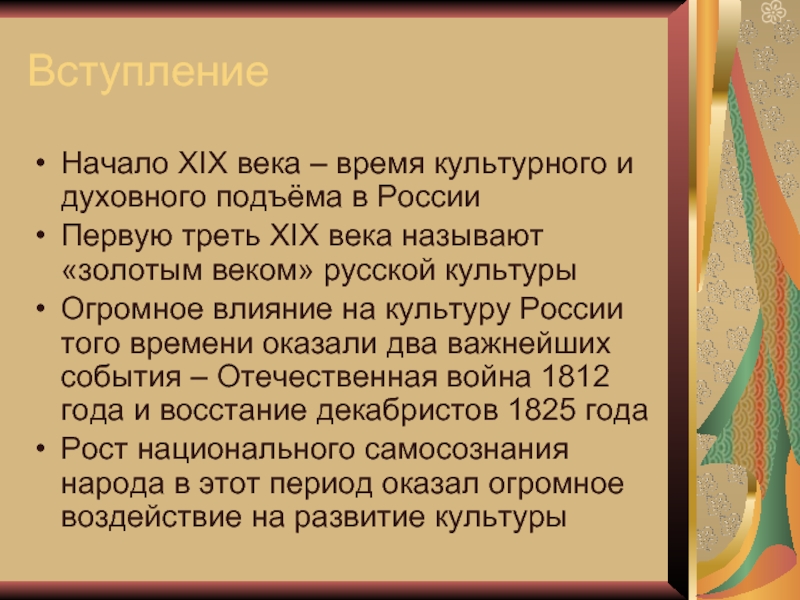 Вступление

• Начало XIX века – время культурного и духовного подъёма в России
• Первую треть XIX века называют «золотым веком» русской культуры
• Огромное влияние на культуру России того времени оказали два важнейших события – Отечественная война 1812 года и восстание декабристов 1825 года
• Рост национального самосознания народа в этот период оказал огромное воздействие на развитие культуры